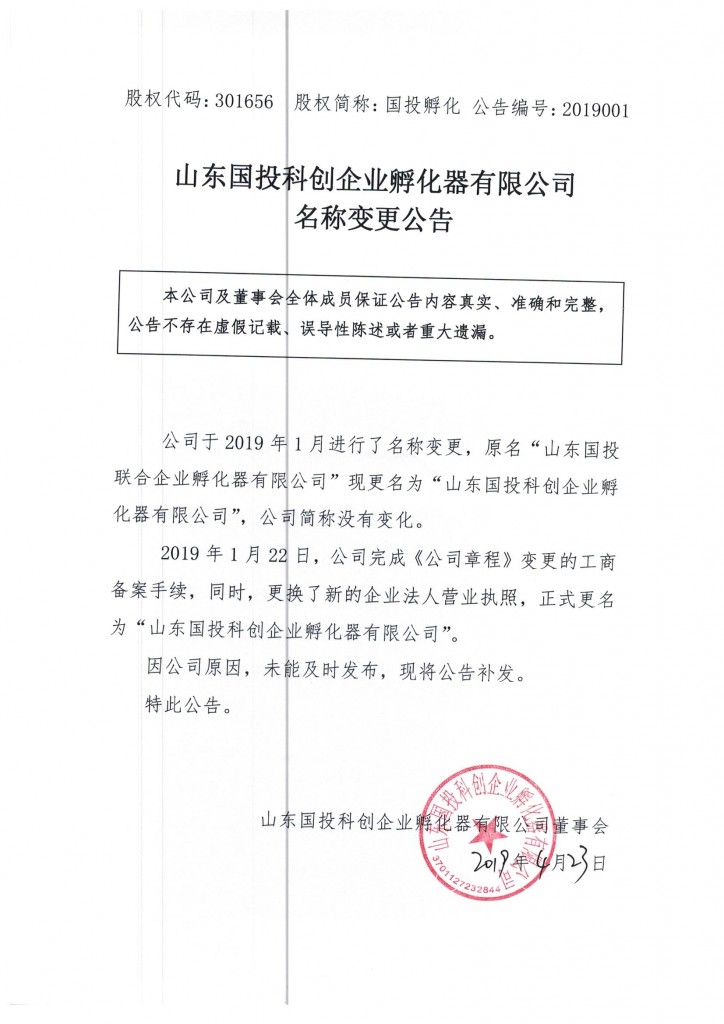 股权代码：301656　股权简称：国投孵化　公告编号：2019001

山东国投科创企业孵化器有限公司
名称变更公告

本公司及董事会全体成员保证公告内容真实、准确和完整，公告不存在虚假记载、误导性陈述或者重大遗漏。

公司于 2019 年 1 月进行了名称变更，原名“山东国投联合企业孵化器有限公司”现更名为“山东国投科创企业孵化器有限公司”，公司简称没有变化。

2019 年 1 月 22 日，公司完成《公司章程》变更的工商备案手续，同时，更换了新的企业法人营业执照，正式更名为“山东国投科创企业孵化器有限公司”。

因公司原因，未能及时发布，现将公告补发。

特此公告。

山东国投科创企业孵化器有限公司董事会

2019年4月23日

山东国投科创企业孵化器有限公司
3701127232844